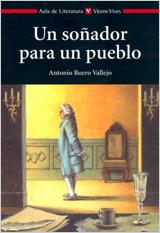 Aula de Literatura V Vicens Vives

Un soñador para un pueblo

Antonio Buero Vallejo